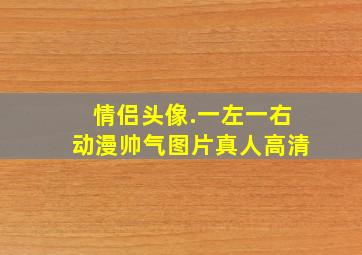 情侣头像.一左一右
动漫帅气图片真人高清